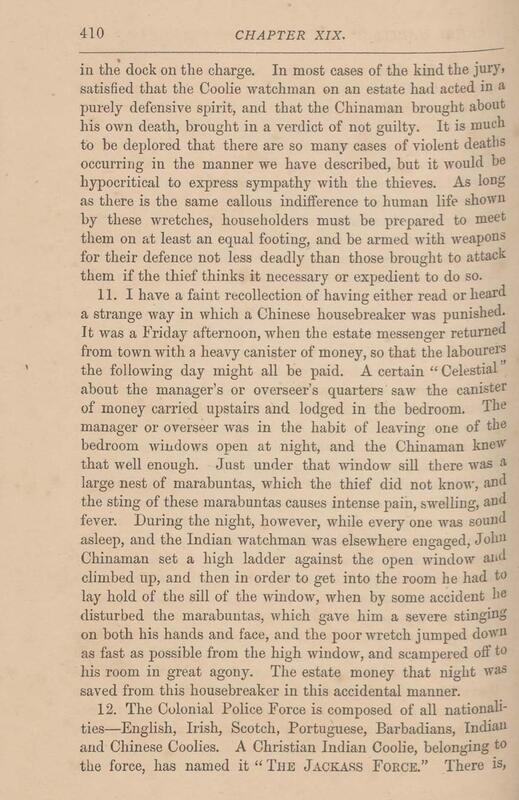 410 CHAPTER XIX.

in the dock on the charge. In most cases of the kind the jury, satisfied that the Coolie watchman on an estate had acted in a purely defensive spirit, and that the Chinaman brought about his own death, brought in a verdict of not guilty. It is much to be deplored that there are so many cases of violent deaths occurring in the manner we have described, but it would be hypocritical to express sympathy with the thieves. As long as there is the same callous indifference to human life shown by these wretches, householders must be prepared to meet them on at least an equal footing, and be armed with weapons for their defence not less deadly than those brought to attack them if the thief thinks it necessary or expedient to do so.

11. I have a faint recollection of having either read or heard a strange way in which a Chinese housebreaker was punished. It was a Friday afternoon, when the estate messenger returned from town with a heavy canister of money, so that the labourers the following day might all be paid. A certain "Celestial" about the manager's or overseer's quarters saw the canister of money carried upstairs and lodged in the bedroom. The manager or overseer was in the habit of leaving one of the bedroom windows open at night, and the Chinaman knew that well enough. Just under that window sill there was a large nest of marabuntas, which the thief did not know, and the sting of these marabuntas causes intense pain, swelling, and fever. During the night, however, while every one was sound asleep, and the Indian watchman was elsewhere engaged, John Chinaman set a high ladder against the open window and climbed up, and then in order to get into the room he had to lay hold of the sill of the window, when by some accident he disturbed the marabuntas, which gave him a severe stinging on both his hands and face, and the poor wretch jumped down as fast as possible from the high window, and scampered off to his room in great agony. The estate money that night was saved from this housebreaker in this accidental manner.

12. The Colonial Police Force is composed of all nationalities—English, Irish, Scotch, Portuguese, Barbadians, Indian and Chinese Coolies. A Christian Indian Coolie, belonging to the force, has named it "THE JACKASS FORCE." There is,